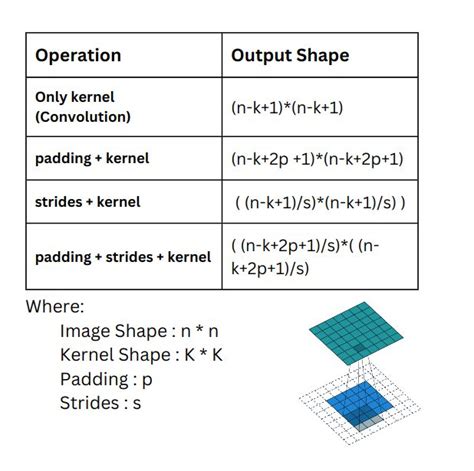 | Operation | Output Shape |
|---|---|
| Only kernel (Convolution) | (n-k+1)*(n-k+1) |
| padding + kernel | (n-k+2p +1)*(n-k+2p+1) |
| strides + kernel | ( (n-k+1)/s)*(n-k+1)/s) ) |
| padding + strides + kernel | ( (n-k+2p+1)/s)*( (n-k+2p+1)/s) |

Where:
Image Shape : n * n
Kernel Shape : K * K
Padding : p
Strides : s